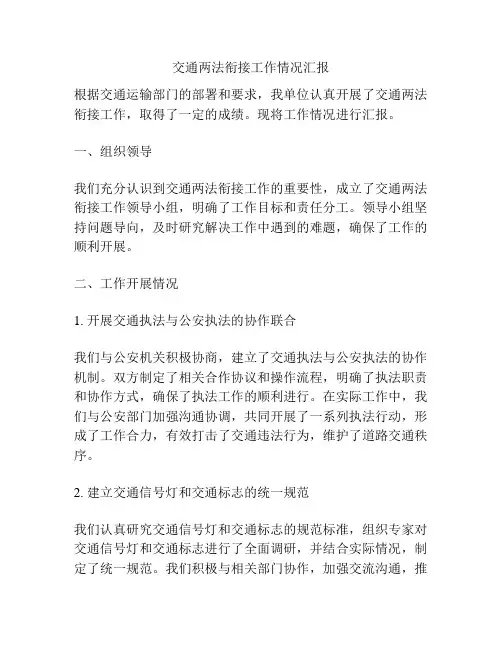 交通两法衔接工作情况汇报

根据交通运输部门的部署和要求，我单位认真开展了交通两法衔接工作，取得了一定的成绩。现将工作情况进行汇报。

一、组织领导

我们充分认识到交通两法衔接工作的重要性，成立了交通两法衔接工作领导小组，明确了工作目标和责任分工。领导小组坚持问题导向，及时研究解决工作中遇到的难题，确保了工作的顺利开展。

二、工作开展情况

1. 开展交通执法与公安执法的协作联合

我们与公安机关积极协商，建立了交通执法与公安执法的协作机制。双方制定了相关合作协议和操作流程，明确了执法职责和协作方式，确保了执法工作的顺利进行。在实际工作中，我们与公安部门加强沟通协调，共同开展了一系列执法行动，形成了工作合力，有效打击了交通违法行为，维护了道路交通秩序。

2. 建立交通信号灯和交通标志的统一规范

我们认真研究交通信号灯和交通标志的规范标准，组织专家对交通信号灯和交通标志进行了全面调研，并结合实际情况，制定了统一规范。我们积极与相关部门协作，加强交流沟通，推